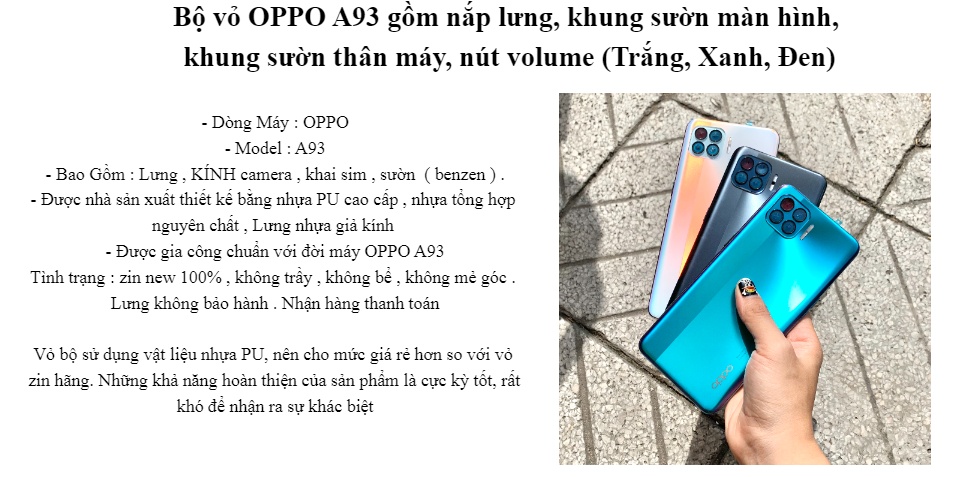 Bộ vỏ OPPO A93 gồm nắp lưng, khung sườn màn hình, khung sườn thân máy, nút volume (Trắng, Xanh, Đen)

- Dòng Máy : OPPO
- Model : A93
- Bao Gồm : Lưng , KÍNH camera , khai sim , sườn ( benzen ) .
- Được nhà sản xuất thiết kế bằng nhựa PU cao cấp , nhựa tổng hợp nguyên chất , Lưng nhựa giả kính
- Được gia công chuẩn với đời máy OPPO A93
Tình trạng : zin new 100% , không trầy , không bể , không mẻ góc . Lưng không bảo hành . Nhận hàng thanh toán

Vỏ bộ sử dụng vật liệu nhựa PU, nên cho mức giá rẻ hơn so với vỏ zin hãng. Những khả năng hoàn thiện của sản phẩm là cực kỳ tốt, rất khó để nhận ra sự khác biệt